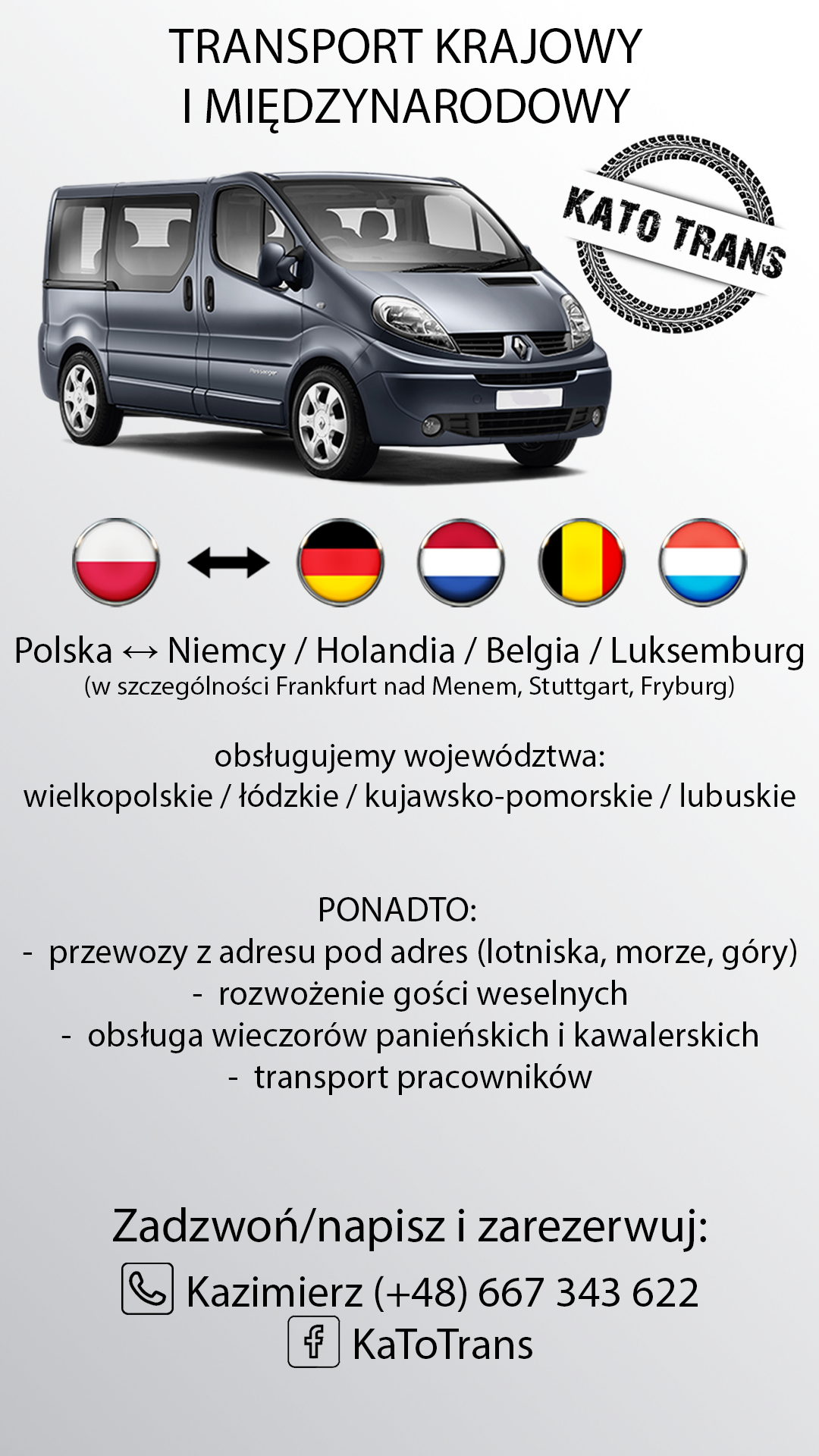 TRANSPORT KRAJOWY
I MIĘDZYNARODOWY

KATO TRANS

Polska ↔ Niemcy / Holandia / Belgia / Luksemburg
(w szczególności Frankfurt nad Menem, Stuttgart, Fryburg)

obsługujemy województwa:
wielkopolskie / łódzkie / kujawsko-pomorskie / lubuskie

PONADTO:
- przewozy z adresu pod adres (lotniska, morze, góry)
- rozwożenie gości weselnych
- obsługa wieczorów panieńskich i kawalerskich
- transport pracowników

Zadzwoń/napisz i zarezerwuj:
Kazimierz (+48) 667 343 622
KaToTrans